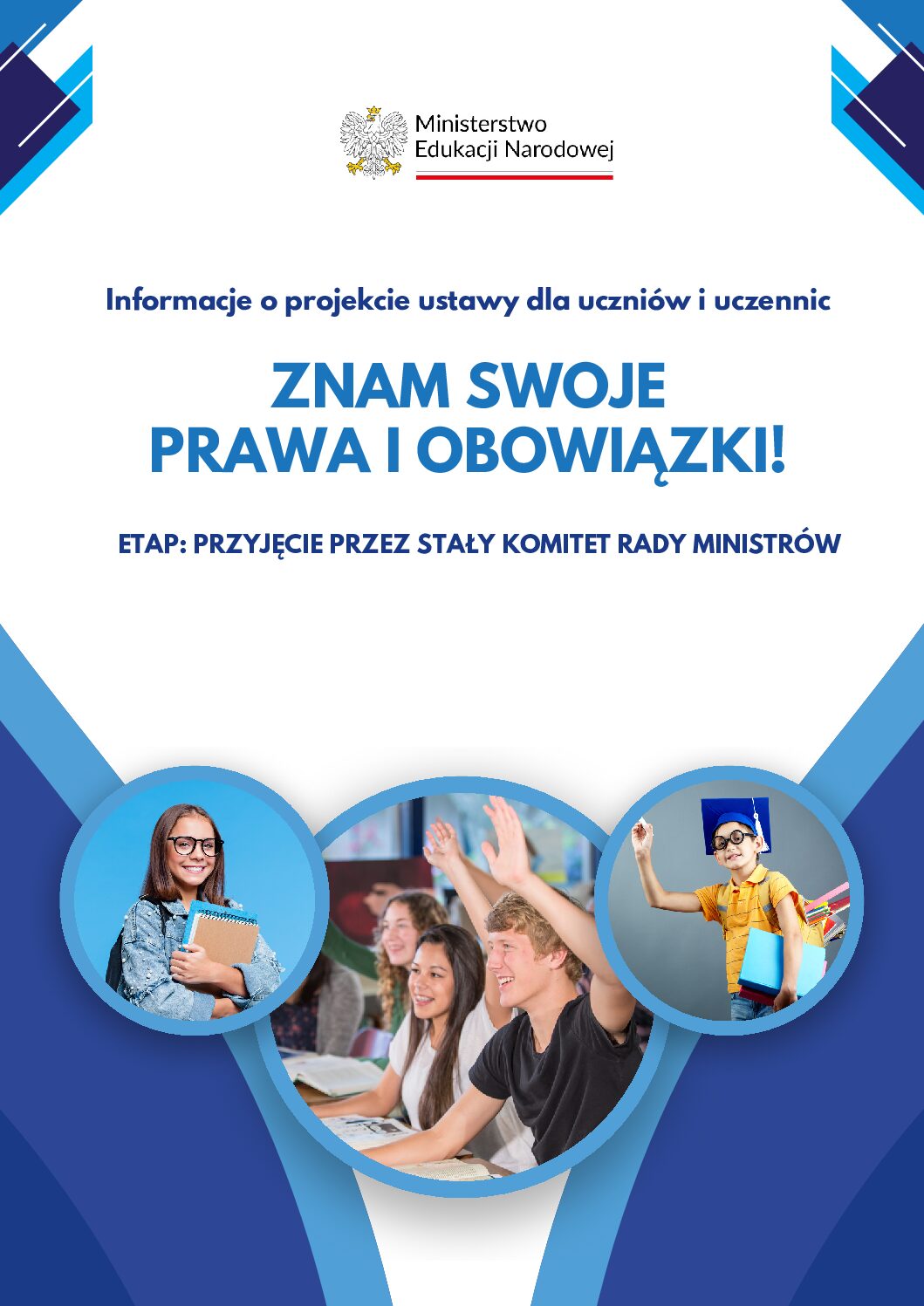 Ministerstwo
Edukacji Narodowej

Informacje o projekcie ustawy dla uczniów i uczennic

ZNAM SWOJE
PRAWA I OBOWIĄZKI!

ETAP: PRZYJĘCIE PRZEZ STAŁY KOMITET RADY MINISTRÓW